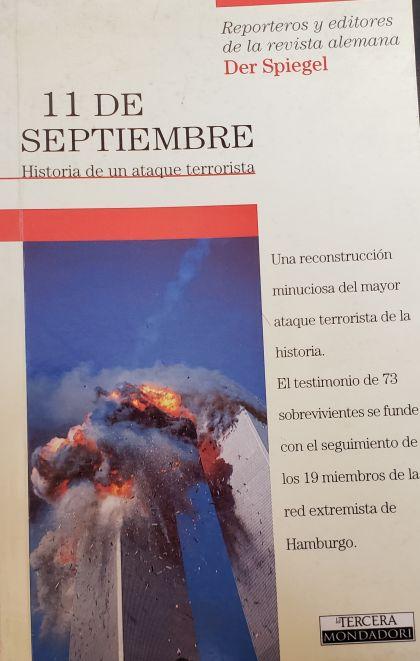 Reporteros y editores de la revista alemana
Der Spiegel

11 DE SEPTIEMBRE
Historia de un ataque terrorista

Una reconstrucción minuciosa del mayor ataque terrorista de la historia.
El testimonio de 73 sobrevivientes se funde con el seguimiento de los 19 miembros de la red extremista de Hamburgo.

LA TERCERA
MONDADORI